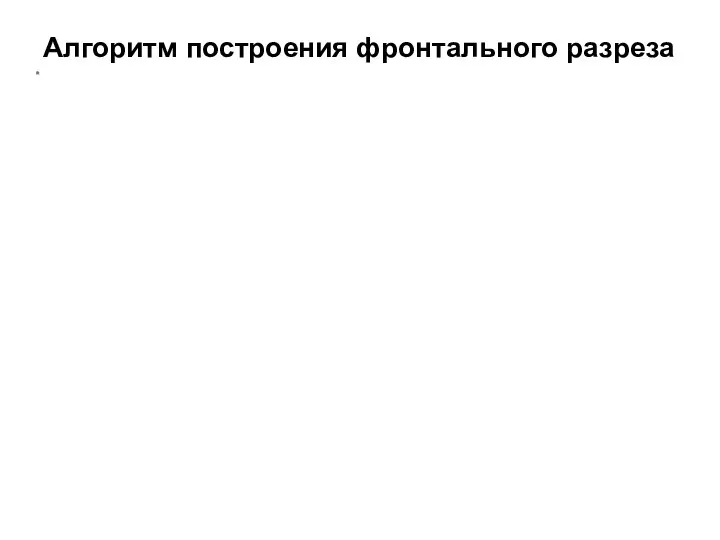 Алгоритм построения фронтального разреза